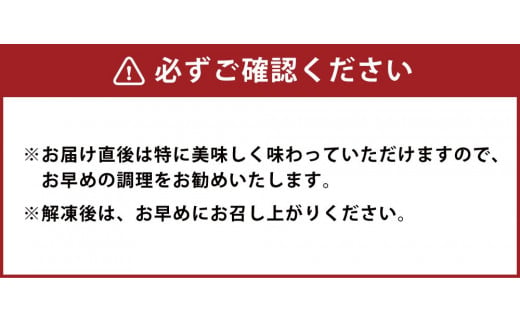 必ずご確認ください

※お届け直後は特に美味しく味わっていただけますので、お早めの調理をお勧めいたします。

※解凍後は、お早めにお召し上がりください。